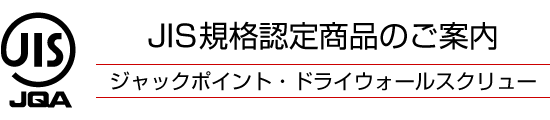 JIS
JQA

JIS規格認定商品のご案内

ジャックポイント・ドライウォールスクリュー